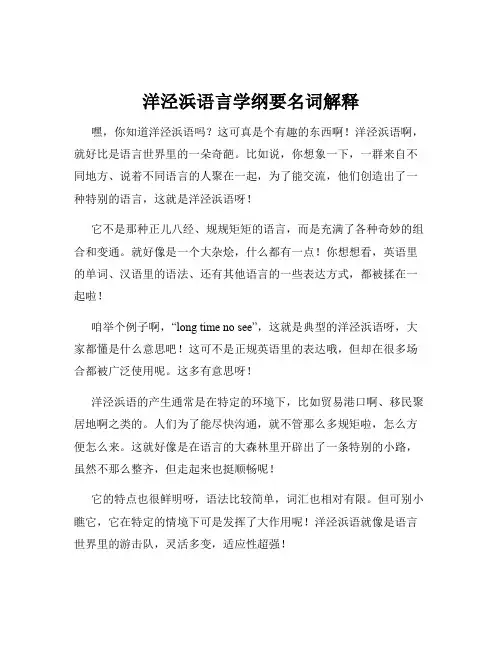 洋泾浜语言学纲要名词解释

嘿，你知道洋泾浜语吗？这可真是个有趣的东西啊！洋泾浜语啊，就好比是语言世界里的一朵奇葩。比如说，你想象一下，一群来自不同地方、说着不同语言的人聚在一起，为了能交流，他们创造出了一种特别的语言，这就是洋泾浜语呀！

它不是那种正儿八经、规规矩矩的语言，而是充满了各种奇妙的组合和变通。就好像是一个大杂烩，什么都有一点！你想想看，英语里的单词、汉语里的语法、还有其他语言的一些表达方式，都被揉在一起啦！

咱举个例子啊，“long time no see”，这就是典型的洋泾浜语呀，大家都懂是什么意思吧！这可不是正规英语里的表达哦，但却在很多场合都被广泛使用呢。这多有意思呀！

洋泾浜语的产生通常是在特定的环境下，比如贸易港口啊、移民聚居地啊之类的。人们为了能尽快沟通，就不管那么多规矩啦，怎么方便怎么来。这就好像是在语言的大森林里开辟出了一条特别的小路，虽然不那么整齐，但走起来也挺顺畅呢！

它的特点也很鲜明呀，语法比较简单，词汇也相对有限。但可别小瞧它，它在特定的情境下可是发挥了大作用呢！洋泾浜语就像是语言世界里的游击队，灵活多变，适应性超强！